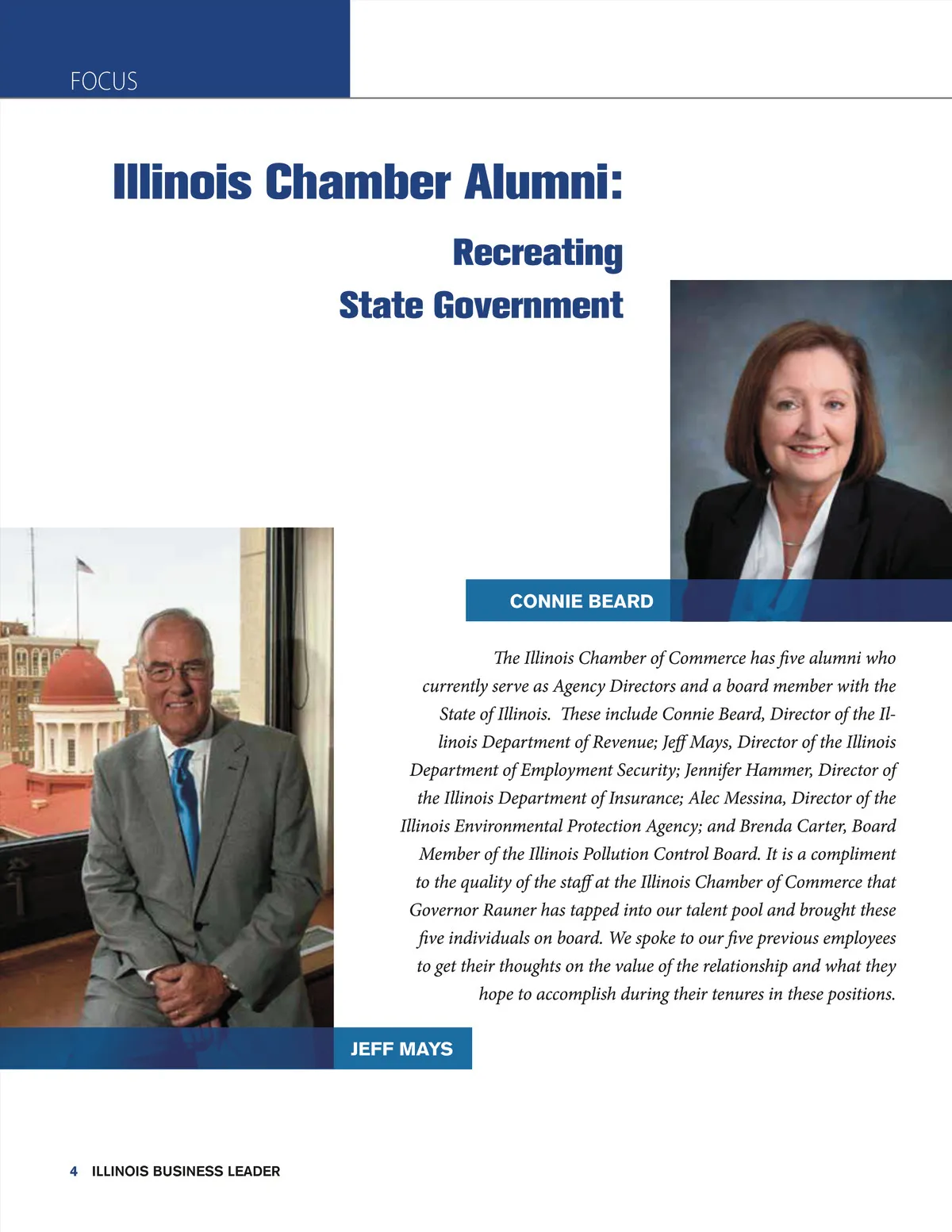 FOCUS

Illinois Chamber Alumni:

Recreating State Government

CONNIE BEARD

The Illinois Chamber of Commerce has five alumni who currently serve as Agency Directors and a board member with the State of Illinois. These include Connie Beard, Director of the Illinois Department of Revenue; Jeff Mays, Director of the Illinois Department of Employment Security; Jennifer Hammer, Director of the Illinois Department of Insurance; Alec Messina, Director of the Illinois Environmental Protection Agency; and Brenda Carter, Board Member of the Illinois Pollution Control Board. It is a compliment to the quality of the staff at the Illinois Chamber of Commerce that Governor Rauner has tapped into our talent pool and brought these five individuals on board. We spoke to our five previous employees to get their thoughts on the value of the relationship and what they hope to accomplish during their tenures in these positions.

JEFF MAYS

4 ILLINOIS BUSINESS LEADER